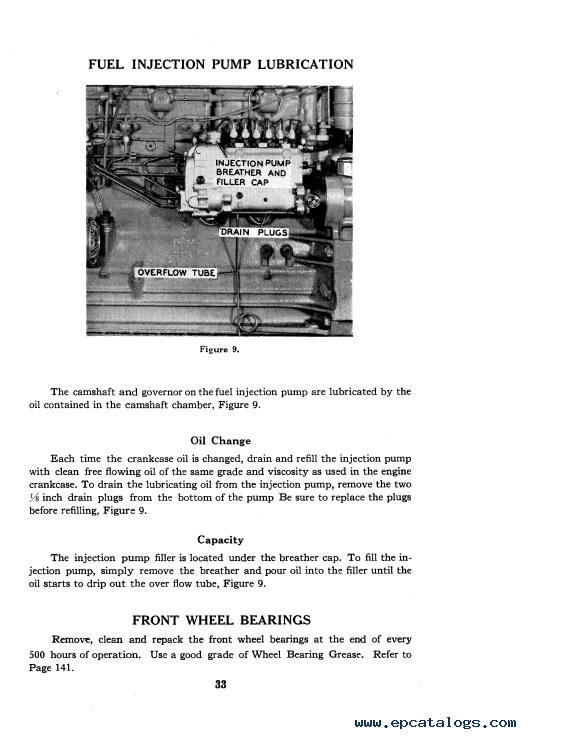 FUEL INJECTION PUMP LUBRICATION

INJECTION PUMP BREATHER AND FILLER CAP

DRAIN PLUGS

OVERFLOW TUBE

Figure 9.

The camshaft and governor on the fuel injection pump are lubricated by the oil contained in the camshaft chamber, Figure 9.

Oil Change

Each time the crankcase oil is changed, drain and refill the injection pump with clean free flowing oil of the same grade and viscosity as used in the engine crankcase. To drain the lubricating oil from the injection pump, remove the two $\frac{1}{8}$ inch drain plugs from the bottom of the pump Be sure to replace the plugs before refilling, Figure 9.

Capacity

The injection pump filler is located under the breather cap. To fill the injection pump, simply remove the breather and pour oil into the filler until the oil starts to drip out the over flow tube, Figure 9.

FRONT WHEEL BEARINGS

Remove, clean and repack the front wheel bearings at the end of every 500 hours of operation. Use a good grade of Wheel Bearing Grease. Refer to Page 141.

33

www.epcatalogs.com